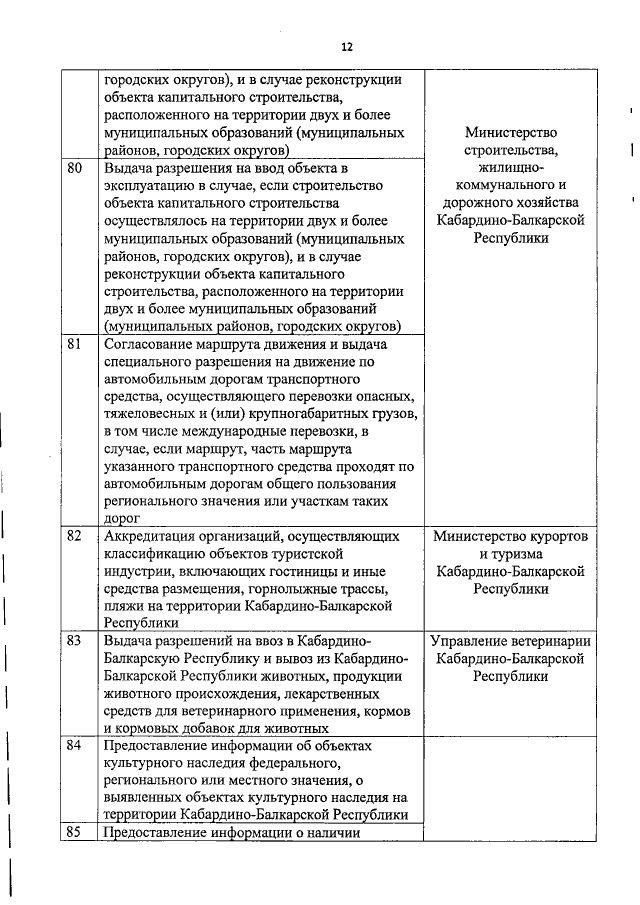 12

| | | |
|---|---|---|
| | городских округов), и в случае реконструкции объекта капитального строительства, расположенного на территории двух и более муниципальных образований (муниципальных районов, городских округов) | Министерство строительства, жилищно-коммунального и дорожного хозяйства Кабардино-Балкарской Республики |
| 80 | Выдача разрешения на ввод объекта в эксплуатацию в случае, если строительство объекта капитального строительства осуществлялось на территории двух и более муниципальных образований (муниципальных районов, городских округов), и в случае реконструкции объекта капитального строительства, расположенного на территории двух и более муниципальных образований (муниципальных районов, городских округов) | |
| 81 | Согласование маршрута движения и выдача специального разрешения на движение по автомобильным дорогам транспортного средства, осуществляющего перевозки опасных, тяжеловесных и (или) крупногабаритных грузов, в том числе международные перевозки, в случае, если маршрут, часть маршрута указанного транспортного средства проходят по автомобильным дорогам общего пользования регионального значения или участкам таких дорог | |
| 82 | Аккредитация организаций, осуществляющих классификацию объектов туристской индустрии, включающих гостиницы и иные средства размещения, горнолыжные трассы, пляжи на территории Кабардино-Балкарской Республики | Министерство курортов и туризма Кабардино-Балкарской Республики |
| 83 | Выдача разрешений на ввоз в Кабардино-Балкарскую Республику и вывоз из Кабардино-Балкарской Республики животных, продукции животного происхождения, лекарственных средств для ветеринарного применения, кормов и кормовых добавок для животных | Управление ветеринарии Кабардино-Балкарской Республики |
| 84 | Предоставление информации об объектах культурного наследия федерального, регионального или местного значения, о выявленных объектах культурного наследия на территории Кабардино-Балкарской Республики | |
| 85 | Предоставление информации о наличии | |